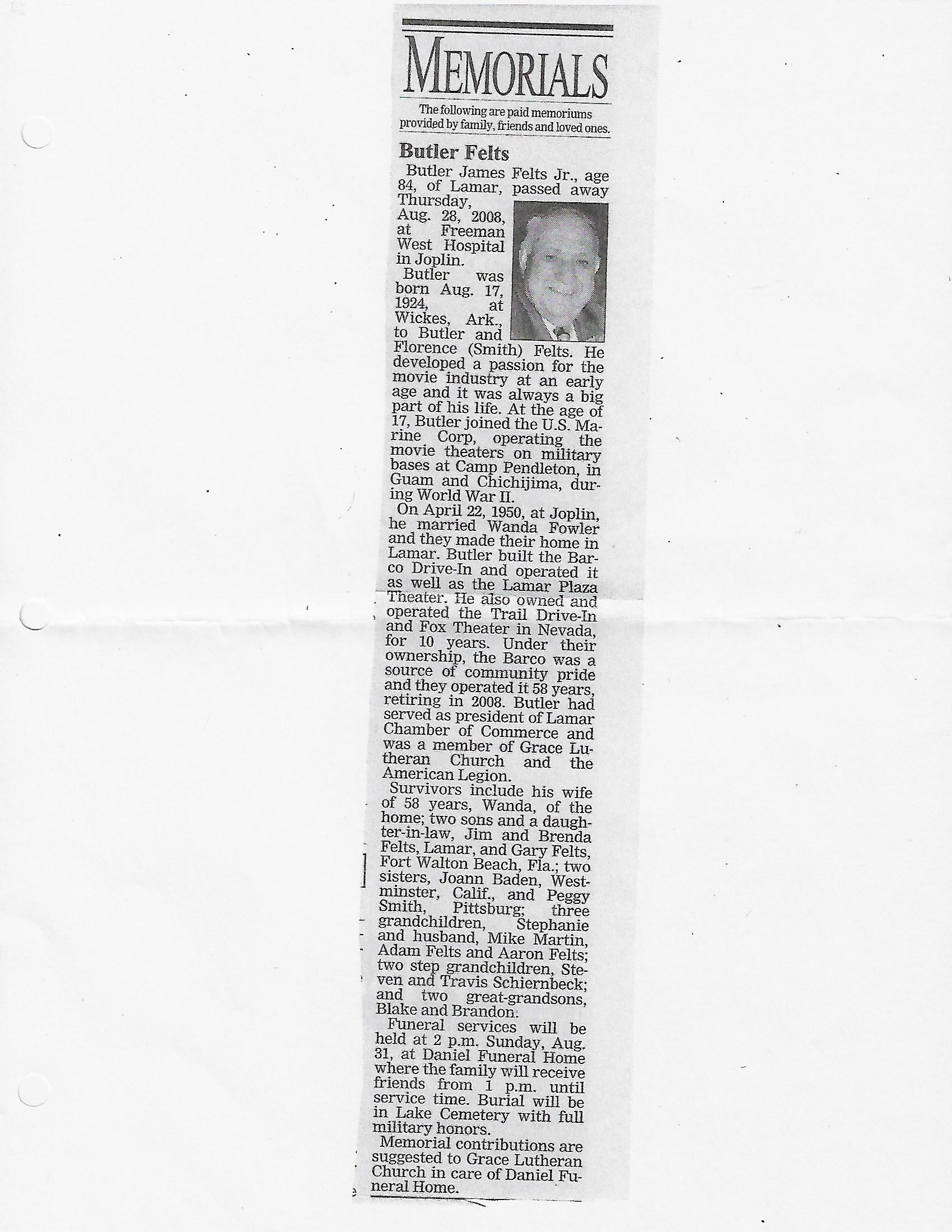 MEMORIALS

The following are paid memoriums provided by family, friends and loved ones.

Butler Felts

Butler James Felts Jr., age 84, of Lamar, passed away Thursday, Aug. 28, 2008, at Freeman West Hospital in Joplin.

Butler was born Aug. 17, 1924, at Wickes, Ark., to Butler and Florence (Smith) Felts. He developed a passion for the movie industry at an early age and it was always a big part of his life. At the age of 17, Butler joined the U.S. Marine Corp, operating the movie theaters on military bases at Camp Pendleton, in Guam and Chichijima, during World War II.

On April 22, 1950, at Joplin, he married Wanda Fowler and they made their home in Lamar. Butler built the Barco Drive-In and operated it as well as the Lamar Plaza Theater. He also owned and operated the Trail Drive-In and Fox Theater in Nevada, for 10 years. Under their ownership, the Barco was a source of community pride and they operated it 58 years, retiring in 2008. Butler had served as president of Lamar Chamber of Commerce and was a member of Grace Lutheran Church and the American Legion.

Survivors include his wife of 58 years, Wanda, of the home; two sons and a daughter-in-law, Jim and Brenda Felts, Lamar, and Gary Felts, Fort Walton Beach, Fla.; two sisters, Joann Baden, Westminster, Calif., and Peggy Smith, Pittsburg; three grandchildren, Stephanie and husband, Mike Martin, Adam Felts and Aaron Felts; two step grandchildren, Steven and Travis Schiernbeck; and two great-grandsons, Blake and Brandon.

Funeral services will be held at 2 p.m. Sunday, Aug. 31, at Daniel Funeral Home where the family will receive friends from 1 p.m. until service time. Burial will be in Lake Cemetery with full military honors.

Memorial contributions are suggested to Grace Lutheran Church in care of Daniel Funeral Home.